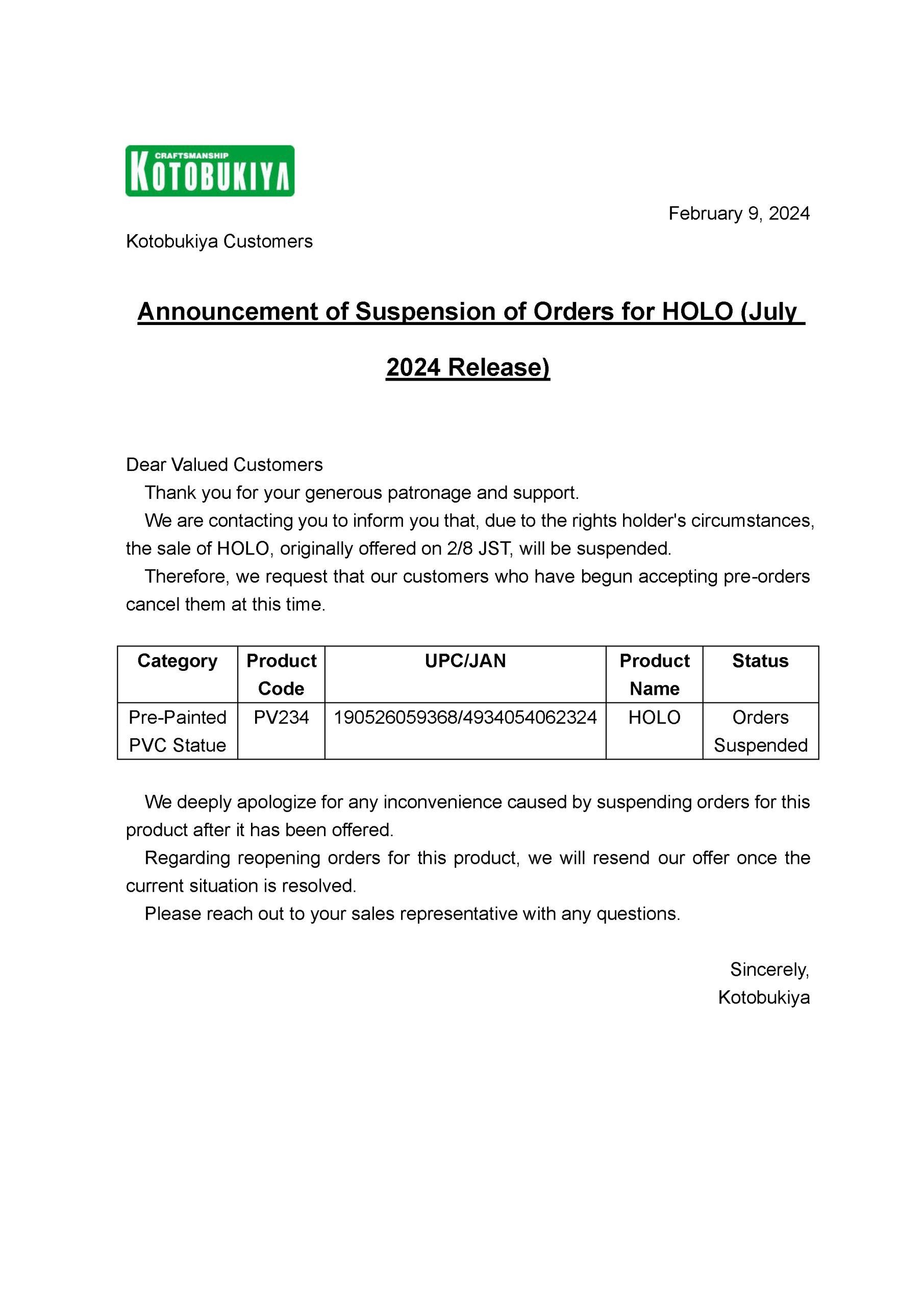 CRAFTSMANSHIP
KOTOBUKIYA

February 9, 2024

Kotobukiya Customers

Announcement of Suspension of Orders for HOLO (July 2024 Release)

Dear Valued Customers

Thank you for your generous patronage and support.

We are contacting you to inform you that, due to the rights holder's circumstances, the sale of HOLO, originally offered on 2/8 JST, will be suspended.

Therefore, we request that our customers who have begun accepting pre-orders cancel them at this time.

| Category | Product Code | UPC/JAN | Product Name | Status |
|---|---|---|---|---|
| Pre-Painted PVC Statue | PV234 | 190526059368/4934054062324 | HOLO | Orders Suspended |

We deeply apologize for any inconvenience caused by suspending orders for this product after it has been offered.

Regarding reopening orders for this product, we will resend our offer once the current situation is resolved.

Please reach out to your sales representative with any questions.

Sincerely,
Kotobukiya